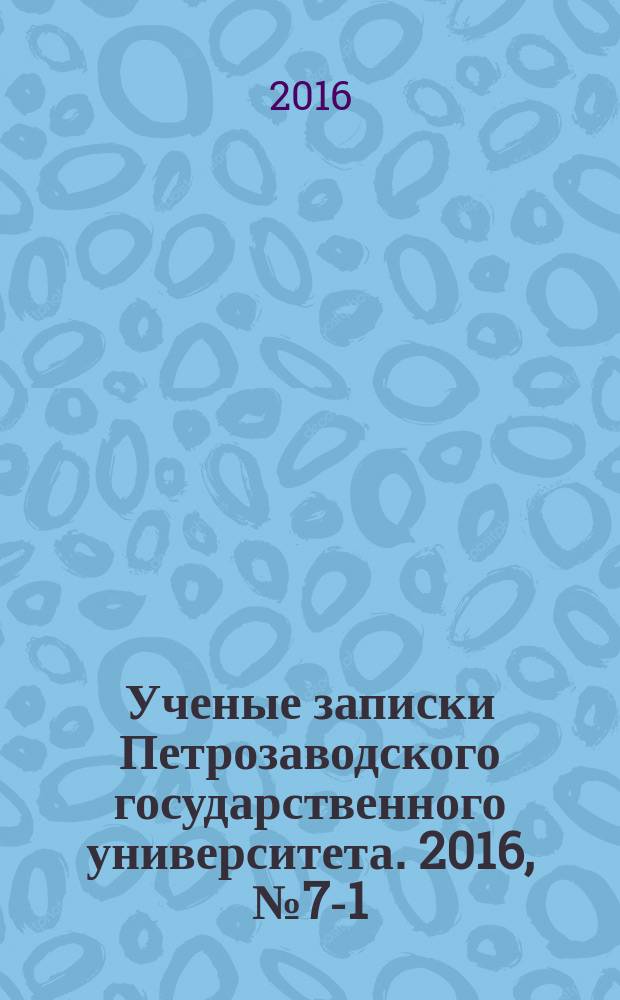 2016

Ученые записки Петрозаводского государственного университета. 2016, №7-1